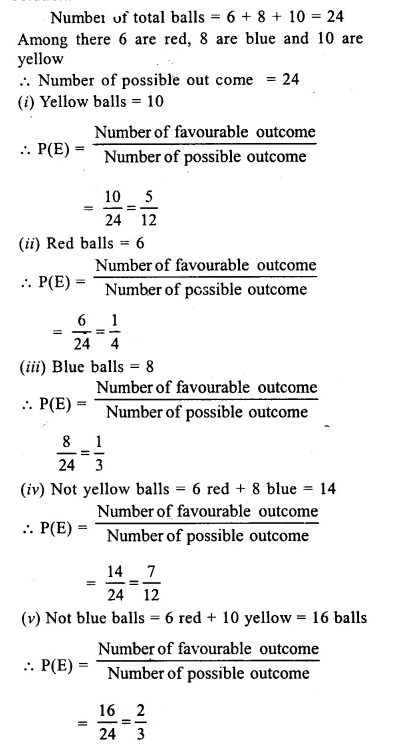 Number of total balls = 6 + 8 + 10 = 24
Among there 6 are red, 8 are blue and 10 are yellow
$\therefore$ Number of possible out come = 24
(i) Yellow balls = 10

$\therefore P(E) = \frac{\text{Number of favourable outcome}}{\text{Number of possible outcome}}$

$= \frac{10}{24} = \frac{5}{12}$

(ii) Red balls = 6

$\therefore P(E) = \frac{\text{Number of favourable outcome}}{\text{Number of possible outcome}}$

$= \frac{6}{24} = \frac{1}{4}$

(iii) Blue balls = 8

$\therefore P(E) = \frac{\text{Number of favourable outcome}}{\text{Number of possible outcome}}$

$\frac{8}{24} = \frac{1}{3}$

(iv) Not yellow balls = 6 red + 8 blue = 14

$\therefore P(E) = \frac{\text{Number of favourable outcome}}{\text{Number of possible outcome}}$

$= \frac{14}{24} = \frac{7}{12}$

(v) Not blue balls = 6 red + 10 yellow = 16 balls

$\therefore P(E) = \frac{\text{Number of favourable outcome}}{\text{Number of possible outcome}}$

$= \frac{16}{24} = \frac{2}{3}$